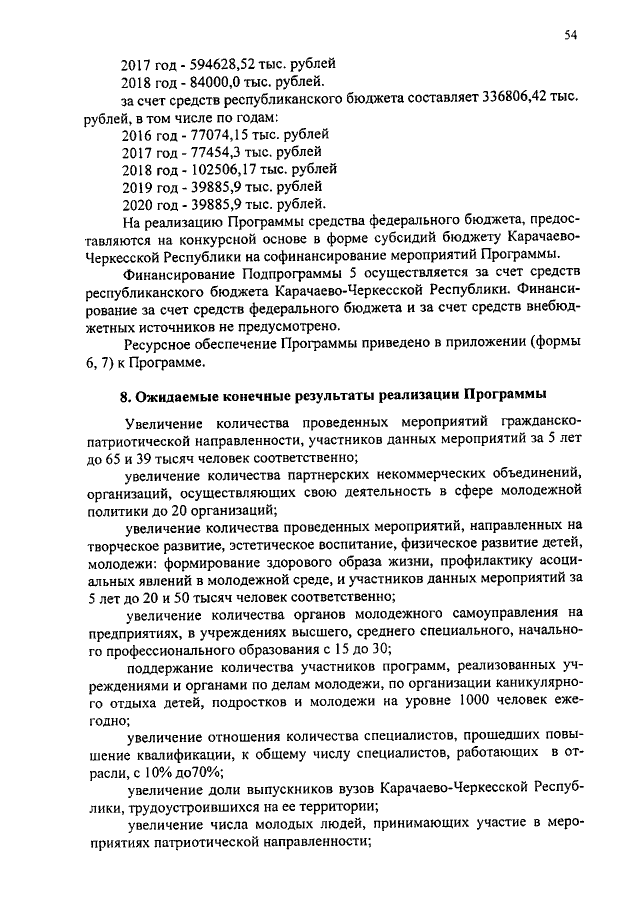 54

2017 год - 594628,52 тыс. рублей
2018 год - 84000,0 тыс. рублей.
за счет средств республиканского бюджета составляет 336806,42 тыс. рублей, в том числе по годам:
2016 год - 77074,15 тыс. рублей
2017 год - 77454,3 тыс. рублей
2018 год - 102506,17 тыс. рублей
2019 год - 39885,9 тыс. рублей
2020 год - 39885,9 тыс. рублей.

На реализацию Программы средства федерального бюджета, предоставляются на конкурсной основе в форме субсидий бюджету Карачаево-Черкесской Республики на софинансирование мероприятий Программы.

Финансирование Подпрограммы 5 осуществляется за счет средств республиканского бюджета Карачаево-Черкесской Республики. Финансирование за счет средств федерального бюджета и за счет средств внебюджетных источников не предусмотрено.

Ресурсное обеспечение Программы приведено в приложении (формы 6, 7) к Программе.

8. Ожидаемые конечные результаты реализации Программы

Увеличение количества проведенных мероприятий гражданско-патриотической направленности, участников данных мероприятий за 5 лет до 65 и 39 тысяч человек соответственно;

увеличение количества партнерских некоммерческих объединений, организаций, осуществляющих свою деятельность в сфере молодежной политики до 20 организаций;

увеличение количества проведенных мероприятий, направленных на творческое развитие, эстетическое воспитание, физическое развитие детей, молодежи: формирование здорового образа жизни, профилактику асоциальных явлений в молодежной среде, и участников данных мероприятий за 5 лет до 20 и 50 тысяч человек соответственно;

увеличение количества органов молодежного самоуправления на предприятиях, в учреждениях высшего, среднего специального, начального профессионального образования с 15 до 30;

поддержание количества участников программ, реализованных учреждениями и органами по делам молодежи, по организации каникулярного отдыха детей, подростков и молодежи на уровне 1000 человек ежегодно;

увеличение отношения количества специалистов, прошедших повышение квалификации, к общему числу специалистов, работающих в отрасли, с 10% до70%;

увеличение доли выпускников вузов Карачаево-Черкесской Республики, трудоустроившихся на ее территории;

увеличение числа молодых людей, принимающих участие в мероприятиях патриотической направленности;